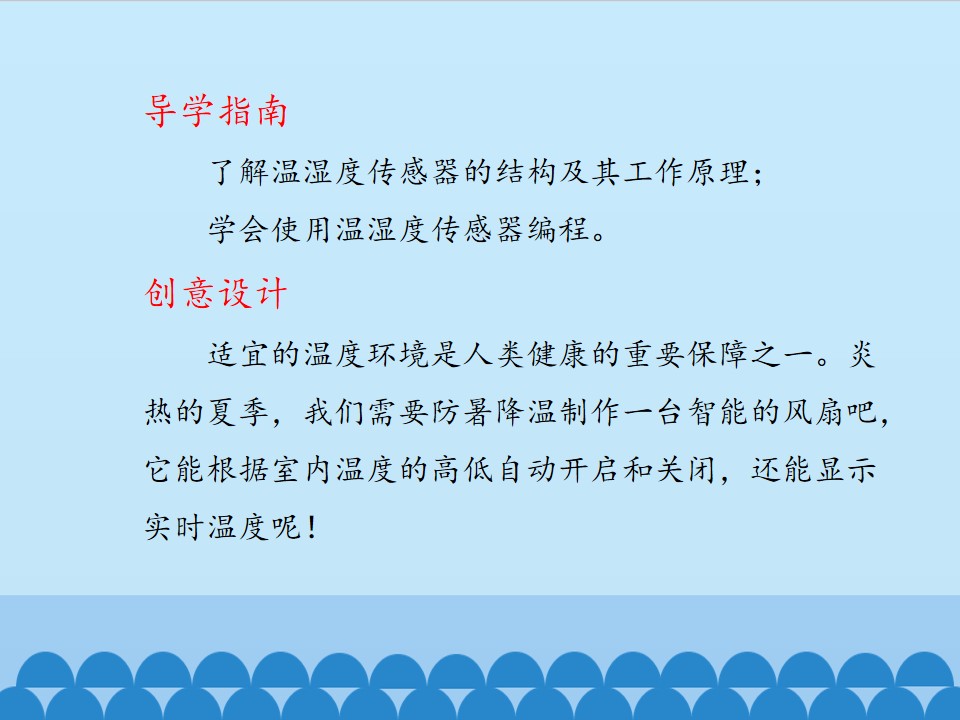 导学指南

了解温湿度传感器的结构及其工作原理;

学会使用温湿度传感器编程。

创意设计

适宜的温度环境是人类健康的重要保障之一。炎热的夏季，我们需要防暑降温制作一台智能的风扇吧，它能根据室内温度的高低自动开启和关闭，还能显示实时温度呢！